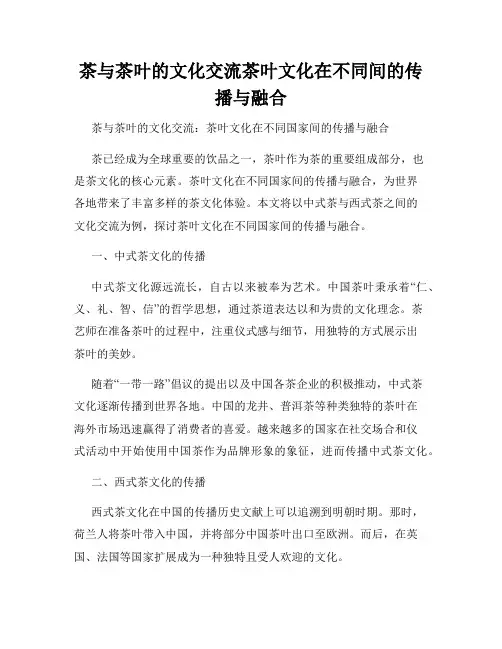 茶与茶叶的文化交流茶叶文化在不同间的传播与融合

茶与茶叶的文化交流：茶叶文化在不同国家间的传播与融合

茶已经成为全球重要的饮品之一，茶叶作为茶的重要组成部分，也是茶文化的核心元素。茶叶文化在不同国家间的传播与融合，为世界各地带来了丰富多样的茶文化体验。本文将以中式茶与西式茶之间的文化交流为例，探讨茶叶文化在不同国家间的传播与融合。

一、中式茶文化的传播

中式茶文化源远流长，自古以来被奉为艺术。中国茶叶秉承着“仁、义、礼、智、信”的哲学思想，通过茶道表达以和为贵的文化理念。茶艺师在准备茶叶的过程中，注重仪式感与细节，用独特的方式展示出茶叶的美妙。

随着“一带一路”倡议的提出以及中国各茶企业的积极推动，中式茶文化逐渐传播到世界各地。中国的龙井、普洱茶等种类独特的茶叶在海外市场迅速赢得了消费者的喜爱。越来越多的国家在社交场合和仪式活动中开始使用中国茶作为品牌形象的象征，进而传播中式茶文化。

二、西式茶文化的传播

西式茶文化在中国的传播历史文献上可以追溯到明朝时期。那时，荷兰人将茶叶带入中国，并将部分中国茶叶出口至欧洲。而后，在英国、法国等国家扩展成为一种独特且受人欢迎的文化。